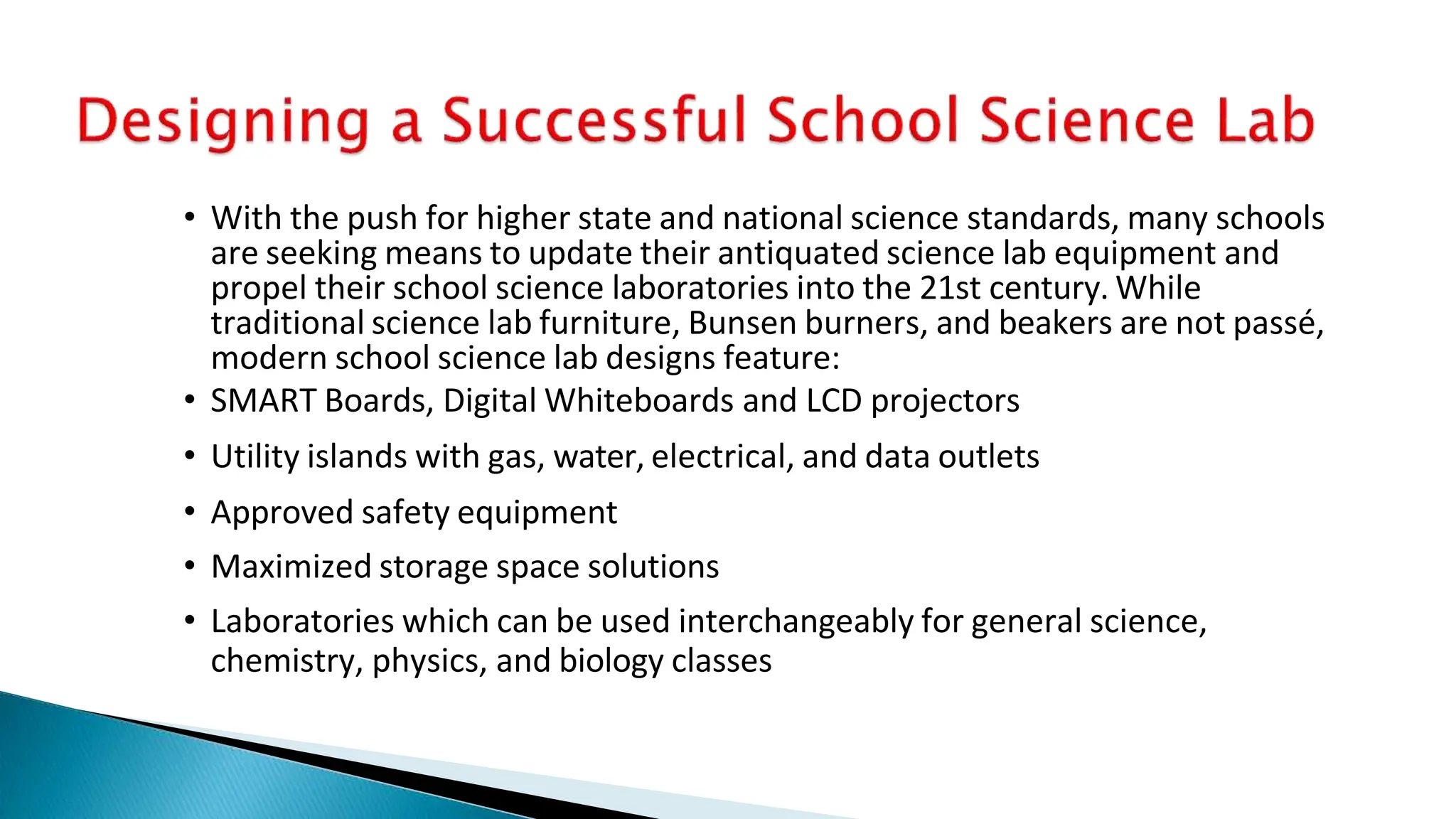 Designing a Successful School Science Lab

• With the push for higher state and national science standards, many schools are seeking means to update their antiquated science lab equipment and propel their school science laboratories into the 21st century. While traditional science lab furniture, Bunsen burners, and beakers are not passé, modern school science lab designs feature:

• SMART Boards, Digital Whiteboards and LCD projectors

• Utility islands with gas, water, electrical, and data outlets

• Approved safety equipment

• Maximized storage space solutions

• Laboratories which can be used interchangeably for general science, chemistry, physics, and biology classes